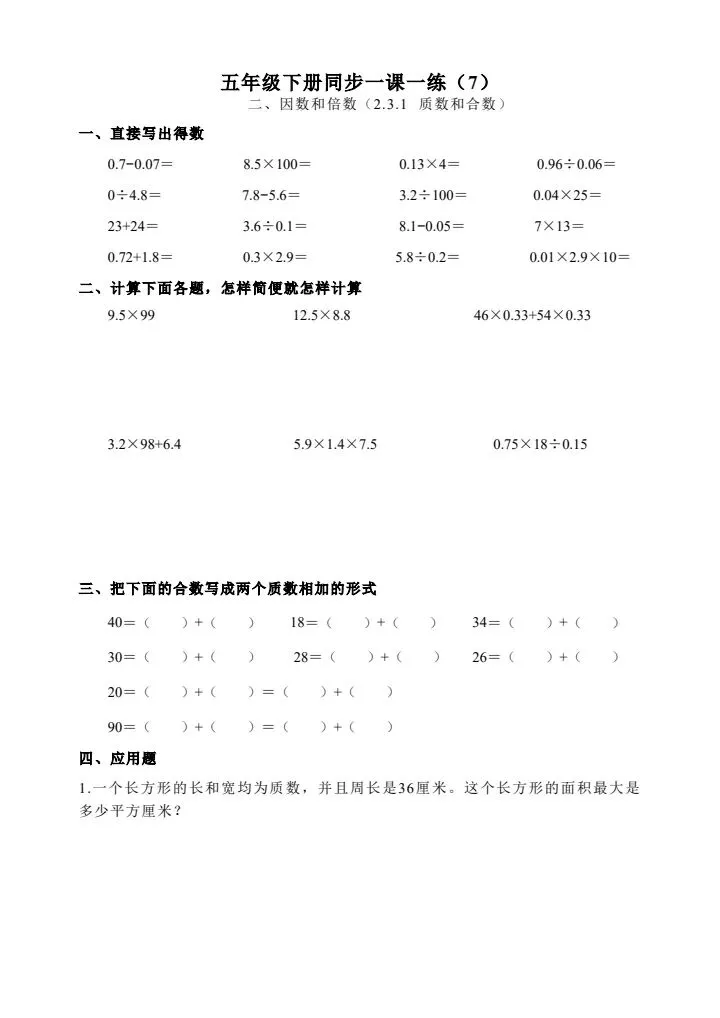 五年级下册同步一课一练（7）

二、因数和倍数（2.3.1 质数和合数）

一、直接写出得数

$0.7-0.07=$　　$8.5\times100=$　　$0.13\times4=$　　$0.96\div0.06=$

$0\div4.8=$　　$7.8-5.6=$　　$3.2\div100=$　　$0.04\times25=$

$23+24=$　　$3.6\div0.1=$　　$8.1-0.05=$　　$7\times13=$

$0.72+1.8=$　　$0.3\times2.9=$　　$5.8\div0.2=$　　$0.01\times2.9\times10=$

二、计算下面各题，怎样简便就怎样计算

$9.5\times99$　　$12.5\times8.8$　　$46\times0.33+54\times0.33$

$3.2\times98+6.4$　　$5.9\times1.4\times7.5$　　$0.75\times18\div0.15$

三、把下面的合数写成两个质数相加的形式

40=（　）+（　）　18=（　）+（　）　34=（　）+（　）

30=（　）+（　）　28=（　）+（　）　26=（　）+（　）

20=（　）+（　）=（　）+（　）

90=（　）+（　）=（　）+（　）

四、应用题

1.一个长方形的长和宽均为质数，并且周长是36厘米。这个长方形的面积最大是多少平方厘米？